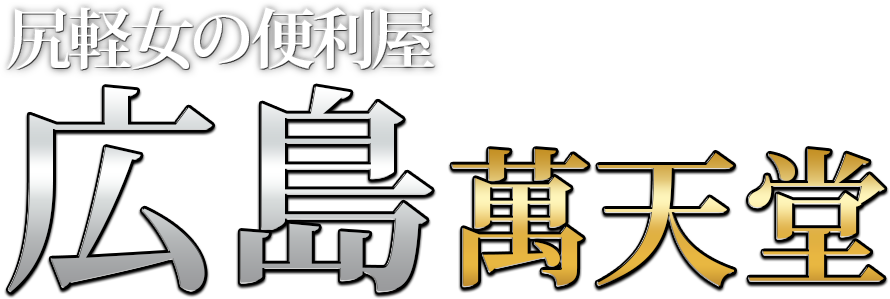 尻軽女の便利屋
広島萬天堂